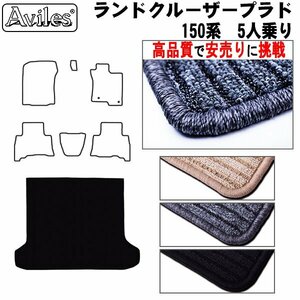 Aviles®

ランドクルーザープラド
150系　5人乗り

高品質で安売りに挑戦